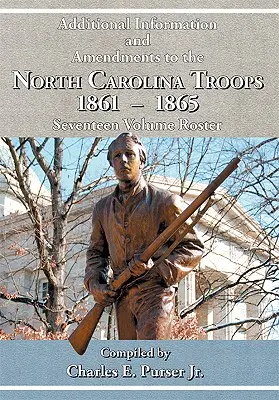 Additional Information
and
Amendments to the
NORTH CAROLINA TROOPS
1861 – 1865
Seventeen Volume Roster

Compiled by
Charles E. Purser Jr.